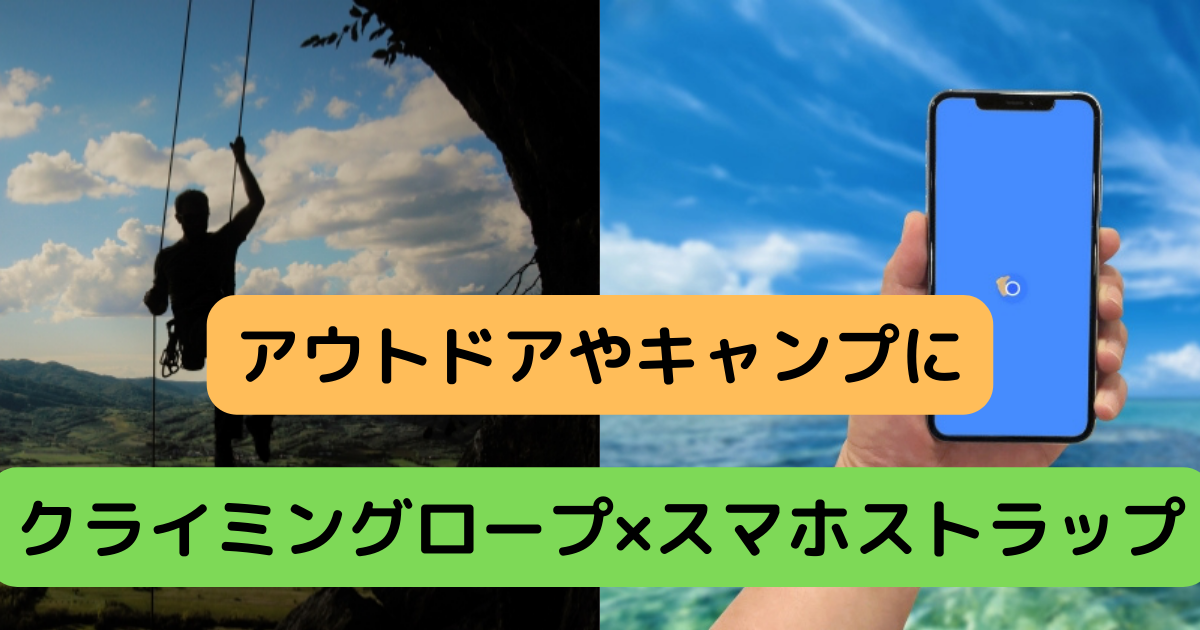 アウトドアやキャンプに

クライミングロープ×スマホストラップ